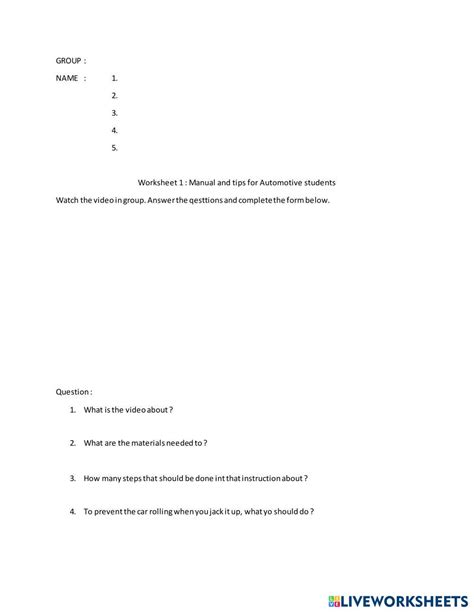 GROUP :

NAME : 1.

2.

3.

4.

5.

Worksheet 1 : Manual and tips for Automotive students

Watch the video in group. Answer the qesttions and complete the form below.

Question :

1. What is the video about ?

2. What are the materials needed to ?

3. How many steps that should be done int that instruction about ?

4. To prevent the car rolling when you jack it up, what yo should do ?

LIVEWORKSHEETS